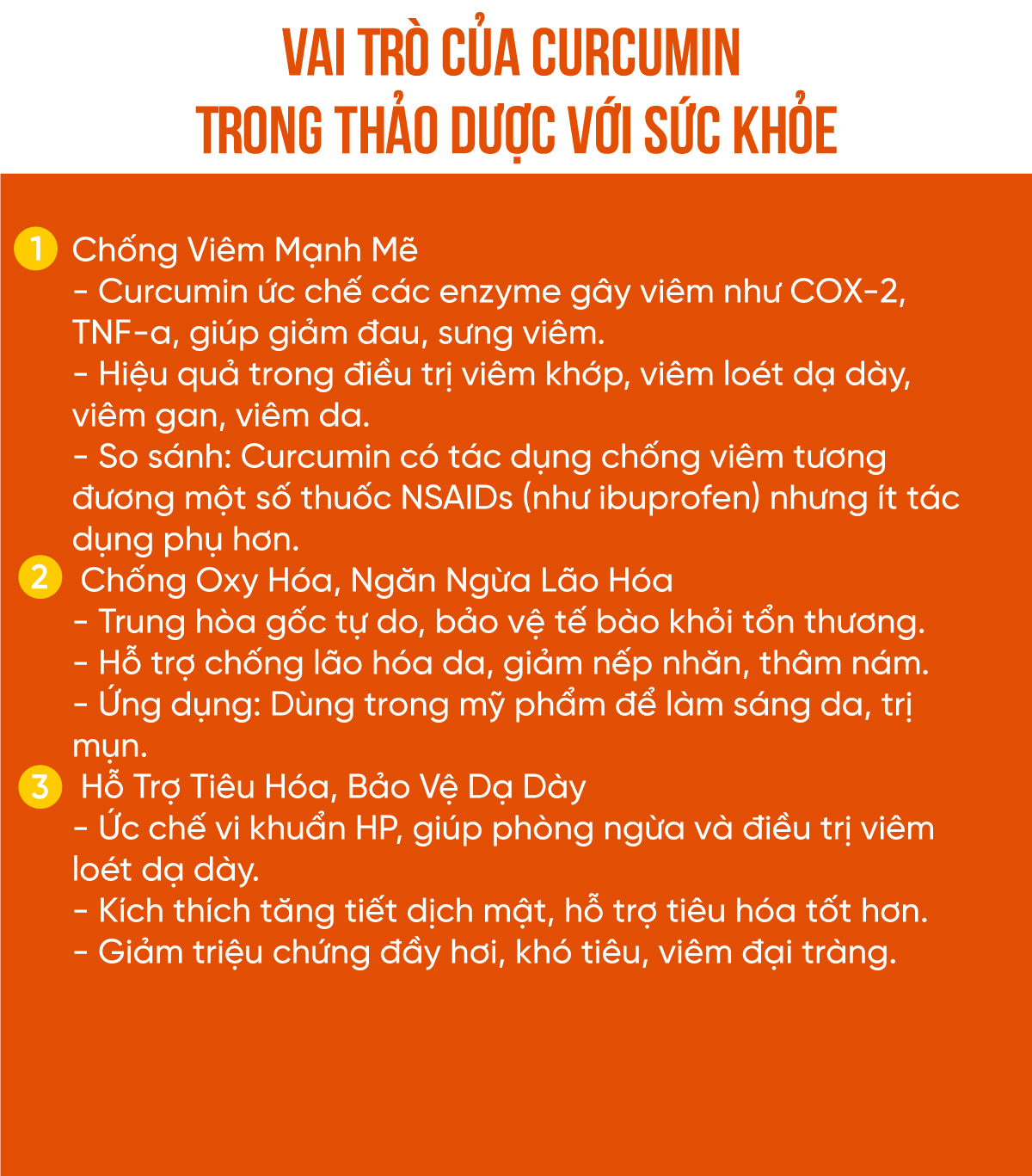 VAI TRÒ CỦA CURCUMIN
TRONG THẢO DƯỢC VỚI SỨC KHỎE

1 Chống Viêm Mạnh Mẽ
- Curcumin ức chế các enzyme gây viêm như COX-2, TNF-a, giúp giảm đau, sưng viêm.
- Hiệu quả trong điều trị viêm khớp, viêm loét dạ dày, viêm gan, viêm da.
- So sánh: Curcumin có tác dụng chống viêm tương đương một số thuốc NSAIDs (như ibuprofen) nhưng ít tác dụng phụ hơn.
2 Chống Oxy Hóa, Ngăn Ngừa Lão Hóa
- Trung hòa gốc tự do, bảo vệ tế bào khỏi tổn thương.
- Hỗ trợ chống lão hóa da, giảm nếp nhăn, thâm nám.
- Ứng dụng: Dùng trong mỹ phẩm để làm sáng da, trị mụn.
3 Hỗ Trợ Tiêu Hóa, Bảo Vệ Dạ Dày
- Ức chế vi khuẩn HP, giúp phòng ngừa và điều trị viêm loét dạ dày.
- Kích thích tăng tiết dịch mật, hỗ trợ tiêu hóa tốt hơn.
- Giảm triệu chứng đầy hơi, khó tiêu, viêm đại tràng.